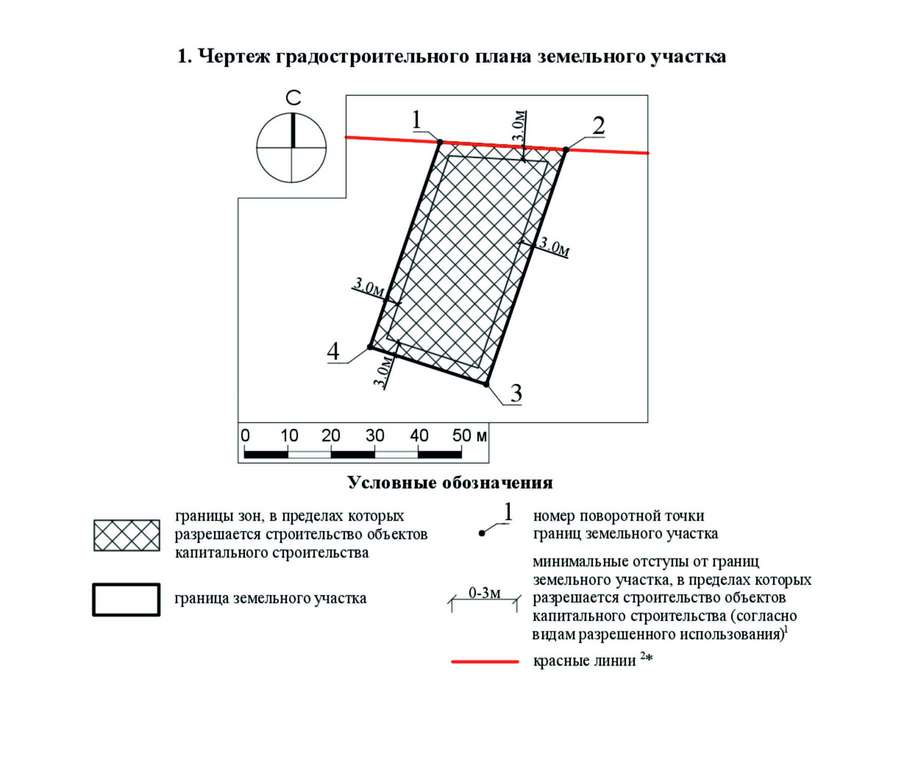 1. Чертеж градостроительного плана земельного участка

С

1

3.0м

2

3.0м

3.0м

4

3.0м

3

0 10 20 30 40 50 м

Условные обозначения

границы зон, в пределах которых разрешается строительство объектов капитального строительства

граница земельного участка

1

номер поворотной точки границ земельного участка

0-3м

минимальные отступы от границ земельного участка, в пределах которых разрешается строительство объектов капитального строительства (согласно видам разрешенного использования)$^1$

красные линии $^{2*}$